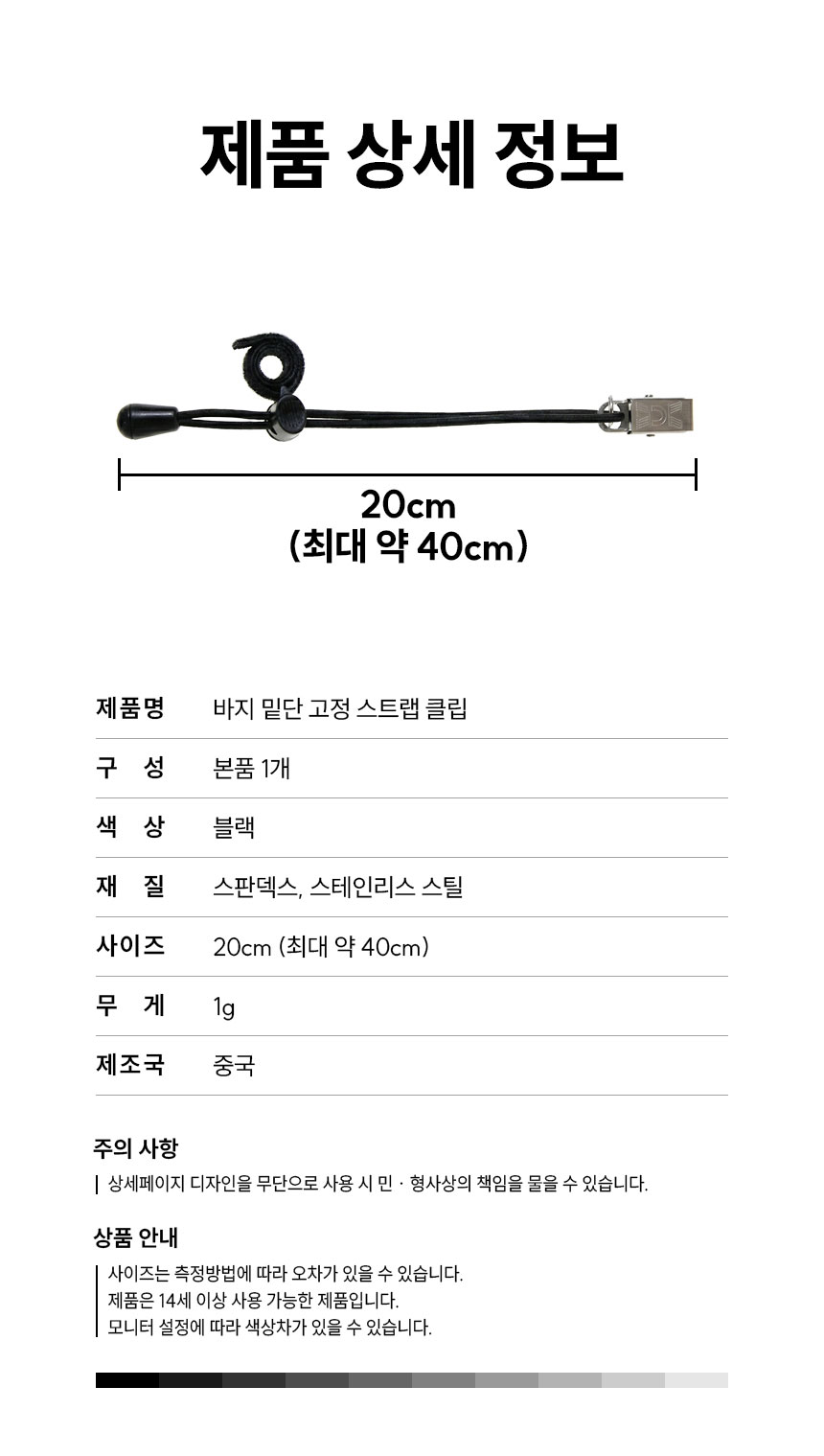 제품 상세 정보

20cm
(최대 약 40cm)

| 제품명 | 바지 밑단 고정 스트랩 클립 |
|---|---|
| 구 성 | 본품 1개 |
| 색 상 | 블랙 |
| 재 질 | 스판덱스, 스테인리스 스틸 |
| 사이즈 | 20cm (최대 약 40cm) |
| 무 게 | 1g |
| 제조국 | 중국 |

주의 사항

상세페이지 디자인을 무단으로 사용 시 민 · 형사상의 책임을 물을 수 있습니다.

상품 안내

사이즈는 측정방법에 따라 오차가 있을 수 있습니다.
제품은 14세 이상 사용 가능한 제품입니다.
모니터 설정에 따라 색상차가 있을 수 있습니다.